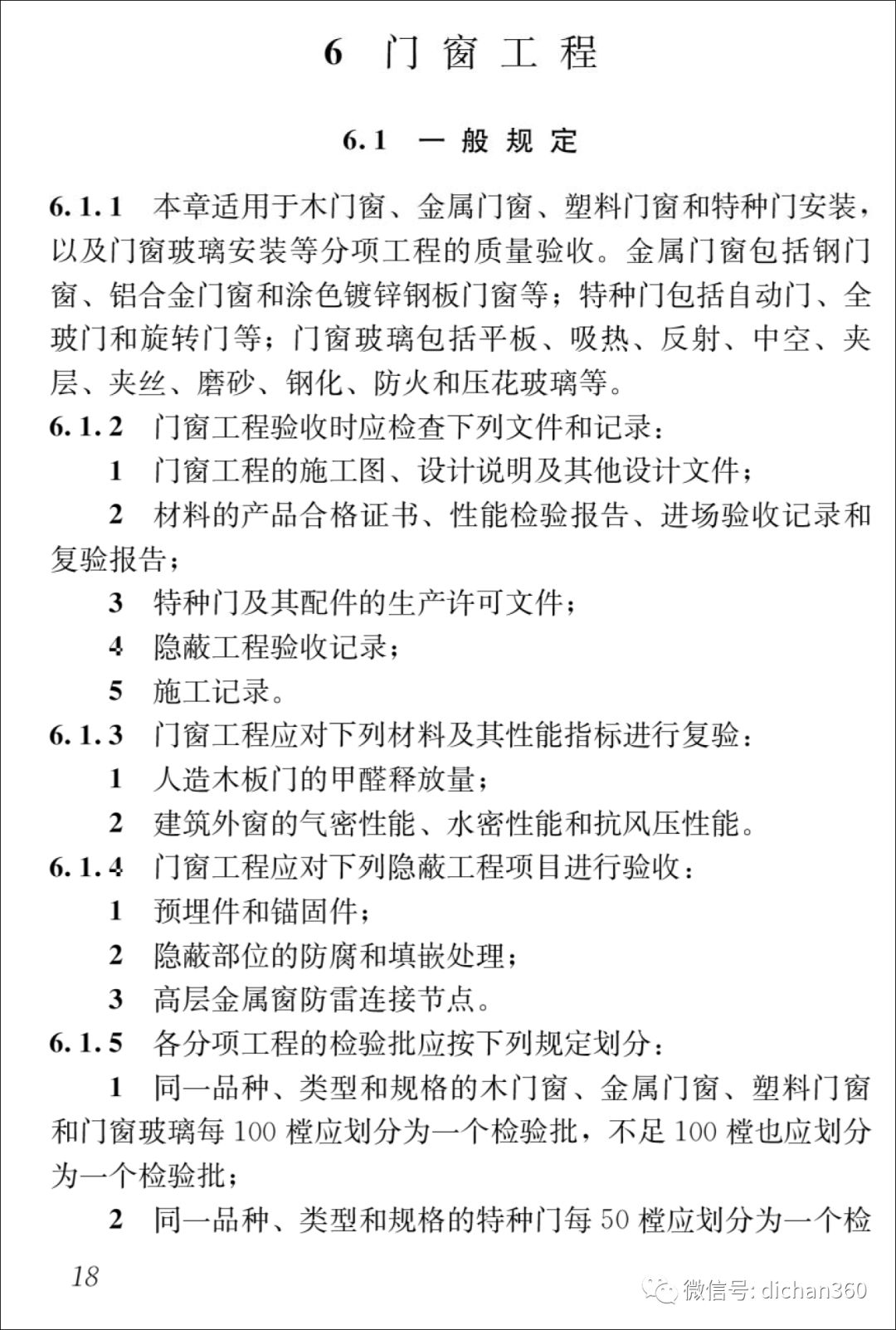 6 门窗工程

6.1 一般规定

6.1.1 本章适用于木门窗、金属门窗、塑料门窗和特种门安装，以及门窗玻璃安装等分项工程的质量验收。金属门窗包括钢门窗、铝合金门窗和涂色镀锌钢板门窗等；特种门包括自动门、全玻门和旋转门等；门窗玻璃包括平板、吸热、反射、中空、夹层、夹丝、磨砂、钢化、防火和压花玻璃等。

6.1.2 门窗工程验收时应检查下列文件和记录：

1 门窗工程的施工图、设计说明及其他设计文件；

2 材料的产品合格证书、性能检验报告、进场验收记录和复验报告；

3 特种门及其配件的生产许可文件；

4 隐蔽工程验收记录；

5 施工记录。

6.1.3 门窗工程应对下列材料及其性能指标进行复验：

1 人造木板门的甲醛释放量；

2 建筑外窗的气密性能、水密性能和抗风压性能。

6.1.4 门窗工程应对下列隐蔽工程项目进行验收：

1 预埋件和锚固件；

2 隐蔽部位的防腐和填嵌处理；

3 高层金属窗防雷连接节点。

6.1.5 各分项工程的检验批应按下列规定划分：

1 同一品种、类型和规格的木门窗、金属门窗、塑料门窗和门窗玻璃每 100 樘应划分为一个检验批，不足 100 樘也应划分为一个检验批；

2 同一品种、类型和规格的特种门每 50 樘应划分为一个检

18

微信号: dichan360